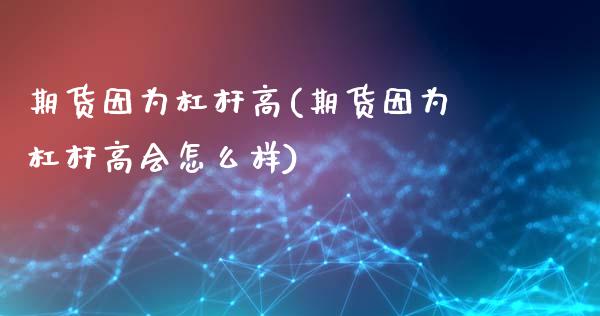 期货因为杠杆高(期货因为杠杆高会怎么样)